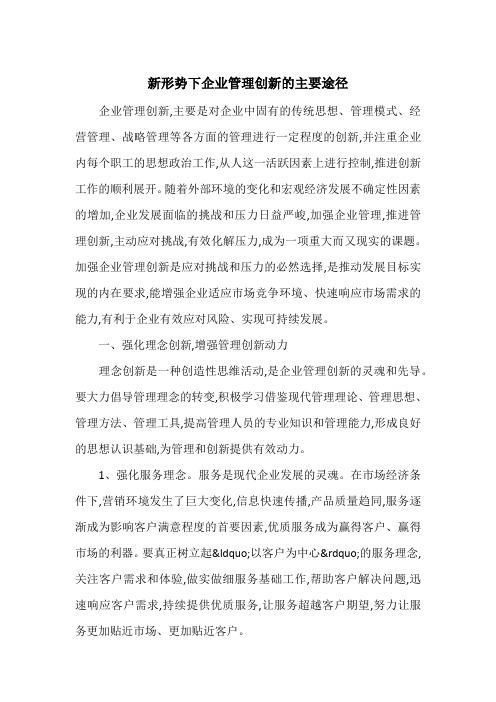 新形势下企业管理创新的主要途径

企业管理创新,主要是对企业中固有的传统思想、管理模式、经营管理、战略管理等各方面的管理进行一定程度的创新,并注重企业内每个职工的思想政治工作,从人这一活跃因素上进行控制,推进创新工作的顺利展开。随着外部环境的变化和宏观经济发展不确定性因素的增加,企业发展面临的挑战和压力日益严峻,加强企业管理,推进管理创新,主动应对挑战,有效化解压力,成为一项重大而又现实的课题。加强企业管理创新是应对挑战和压力的必然选择,是推动发展目标实现的内在要求,能增强企业适应市场竞争环境、快速响应市场需求的能力,有利于企业有效应对风险、实现可持续发展。

一、强化理念创新,增强管理创新动力

理念创新是一种创造性思维活动,是企业管理创新的灵魂和先导。要大力倡导管理理念的转变,积极学习借鉴现代管理理论、管理思想、管理方法、管理工具,提高管理人员的专业知识和管理能力,形成良好的思想认识基础,为管理和创新提供有效动力。

1、强化服务理念。服务是现代企业发展的灵魂。在市场经济条件下,营销环境发生了巨大变化,信息快速传播,产品质量趋同,服务逐渐成为影响客户满意程度的首要因素,优质服务成为赢得客户、赢得市场的利器。要真正树立起&ldquo;以客户为中心&rdquo;的服务理念,关注客户需求和体验,做实做细服务基础工作,帮助客户解决问题,迅速响应客户需求,持续提供优质服务,让服务超越客户期望,努力让服务更加贴近市场、更加贴近客户。